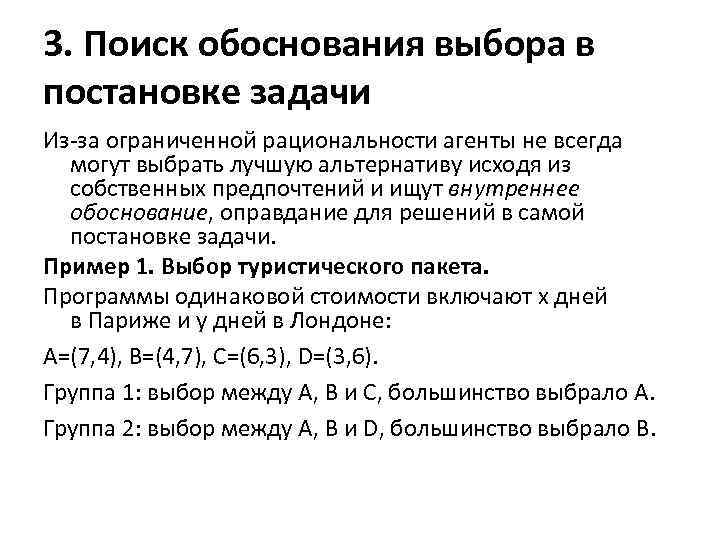 3. Поиск обоснования выбора в постановке задачи

Из-за ограниченной рациональности агенты не всегда могут выбрать лучшую альтернативу исходя из собственных предпочтений и ищут внутреннее обоснование, оправдание для решений в самой постановке задачи.

Пример 1. Выбор туристического пакета.

Программы одинаковой стоимости включают x дней в Париже и y дней в Лондоне:

A=(7,4), B=(4,7), C=(6,3), D=(3,6).

Группа 1: выбор между A, B и C, большинство выбрало A.

Группа 2: выбор между A, B и D, большинство выбрало B.